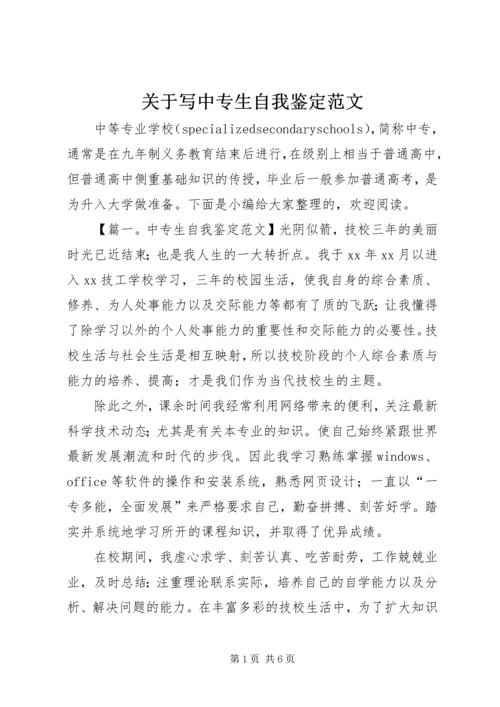 关于写中专生自我鉴定范文

中等专业学校(specializedsecondaryschools),简称中专,通常是在九年制义务教育结束后进行,在级别上相当于普通高中,但普通高中侧重基础知识的传授,毕业后一般参加普通高考,是为升入大学做准备。下面是小编给大家整理的,欢迎阅读。

【篇一。中专生自我鉴定范文】光阴似箭,技校三年的美丽时光已近结束;也是我人生的一大转折点。我于xx年xx月以进入xx技工学校学习,三年的校园生活,使我自身的综合素质、修养、为人处事能力以及交际能力等都有了质的飞跃;让我懂得了除学习以外的个人处事能力的重要性和交际能力的必要性。技校生活与社会生活是相互映射,所以技校阶段的个人综合素质与能力的培养、提高;才是我们作为当代技校生的主题。

除此之外,课余时间我经常利用网络带来的便利,关注最新科学技术动态;尤其是有关本专业的知识。使自己始终紧跟世界最新发展潮流和时代的步伐。因此我学习熟练掌握windows、office等软件的操作和安装系统,熟悉网页设计;一直以“一专多能,全面发展”来严格要求自己,勤奋拼搏、刻苦好学。踏实并系统地学习所开的课程知识,并取得了优异成绩。

在校期间,我虚心求学、刻苦认真、吃苦耐劳,工作兢兢业业,及时总结;注重理论联系实际,培养自己的自学能力以及分析、解决问题的能力。在丰富多彩的技校生活中,为了扩大知识

第1页 共6页